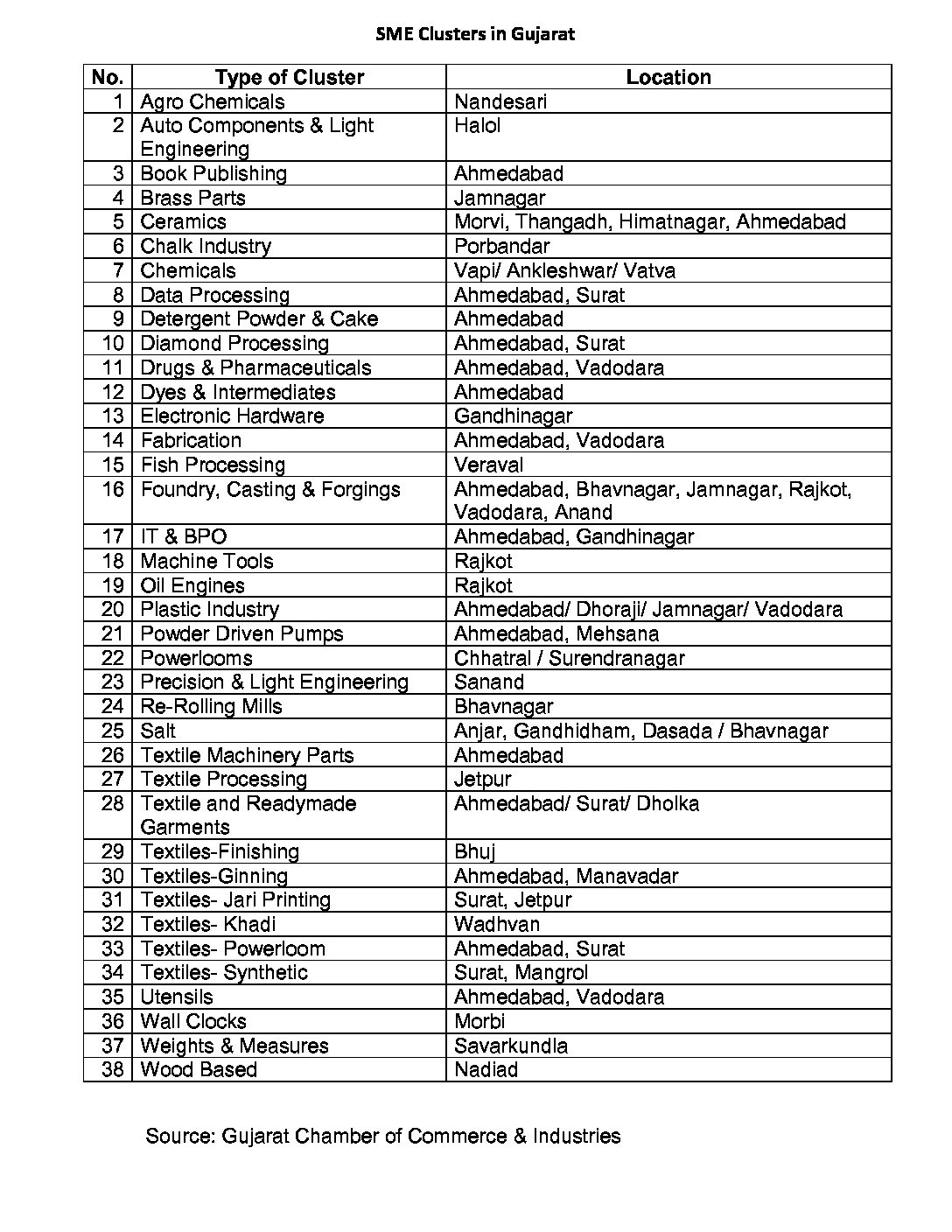 SME Clusters in Gujarat

| No. | Type of Cluster | Location |
|---|---|---|
| 1 | Agro Chemicals | Nandesari |
| 2 | Auto Components & Light Engineering | Halol |
| 3 | Book Publishing | Ahmedabad |
| 4 | Brass Parts | Jamnagar |
| 5 | Ceramics | Morvi, Thangadh, Himatnagar, Ahmedabad |
| 6 | Chalk Industry | Porbandar |
| 7 | Chemicals | Vapi/ Ankleshwar/ Vatva |
| 8 | Data Processing | Ahmedabad, Surat |
| 9 | Detergent Powder & Cake | Ahmedabad |
| 10 | Diamond Processing | Ahmedabad, Surat |
| 11 | Drugs & Pharmaceuticals | Ahmedabad, Vadodara |
| 12 | Dyes & Intermediates | Ahmedabad |
| 13 | Electronic Hardware | Gandhinagar |
| 14 | Fabrication | Ahmedabad, Vadodara |
| 15 | Fish Processing | Veraval |
| 16 | Foundry, Casting & Forgings | Ahmedabad, Bhavnagar, Jamnagar, Rajkot, Vadodara, Anand |
| 17 | IT & BPO | Ahmedabad, Gandhinagar |
| 18 | Machine Tools | Rajkot |
| 19 | Oil Engines | Rajkot |
| 20 | Plastic Industry | Ahmedabad/ Dhoraji/ Jamnagar/ Vadodara |
| 21 | Powder Driven Pumps | Ahmedabad, Mehsana |
| 22 | Powerlooms | Chhatral / Surendranagar |
| 23 | Precision & Light Engineering | Sanand |
| 24 | Re-Rolling Mills | Bhavnagar |
| 25 | Salt | Anjar, Gandhidham, Dasada / Bhavnagar |
| 26 | Textile Machinery Parts | Ahmedabad |
| 27 | Textile Processing | Jetpur |
| 28 | Textile and Readymade Garments | Ahmedabad/ Surat/ Dholka |
| 29 | Textiles-Finishing | Bhuj |
| 30 | Textiles-Ginning | Ahmedabad, Manavadar |
| 31 | Textiles- Jari Printing | Surat, Jetpur |
| 32 | Textiles- Khadi | Wadhvan |
| 33 | Textiles- Powerloom | Ahmedabad, Surat |
| 34 | Textiles- Synthetic | Surat, Mangrol |
| 35 | Utensils | Ahmedabad, Vadodara |
| 36 | Wall Clocks | Morbi |
| 37 | Weights & Measures | Savarkundla |
| 38 | Wood Based | Nadiad |

Source: Gujarat Chamber of Commerce & Industries